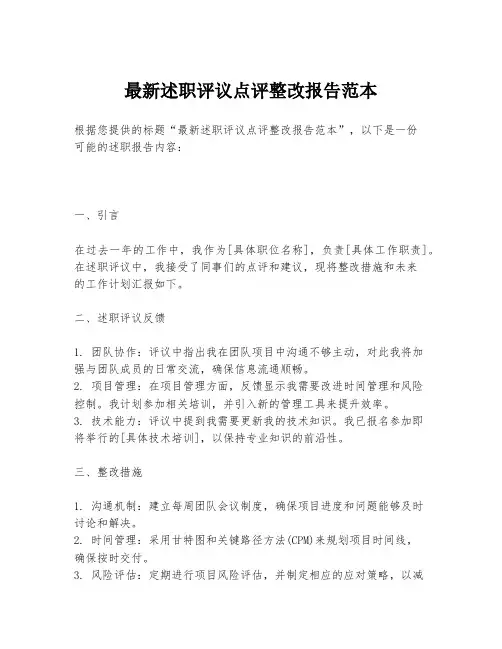 最新述职评议点评整改报告范本

根据您提供的标题“最新述职评议点评整改报告范本”，以下是一份可能的述职报告内容：

一、引言

在过去一年的工作中，我作为[具体职位名称]，负责[具体工作职责]。在述职评议中，我接受了同事们的点评和建议，现将整改措施和未来的工作计划汇报如下。

二、述职评议反馈

1. 团队协作：评议中指出我在团队项目中沟通不够主动，对此我将加强与团队成员的日常交流，确保信息流通顺畅。
2. 项目管理：在项目管理方面，反馈显示我需要改进时间管理和风险控制。我计划参加相关培训，并引入新的管理工具来提升效率。
3. 技术能力：评议中提到我需要更新我的技术知识。我已报名参加即将举行的[具体技术培训]，以保持专业知识的前沿性。

三、整改措施

1. 沟通机制：建立每周团队会议制度，确保项目进度和问题能够及时讨论和解决。
2. 时间管理：采用甘特图和关键路径方法(CPM)来规划项目时间线，确保按时交付。
3. 风险评估：定期进行项目风险评估，并制定相应的应对策略，以减